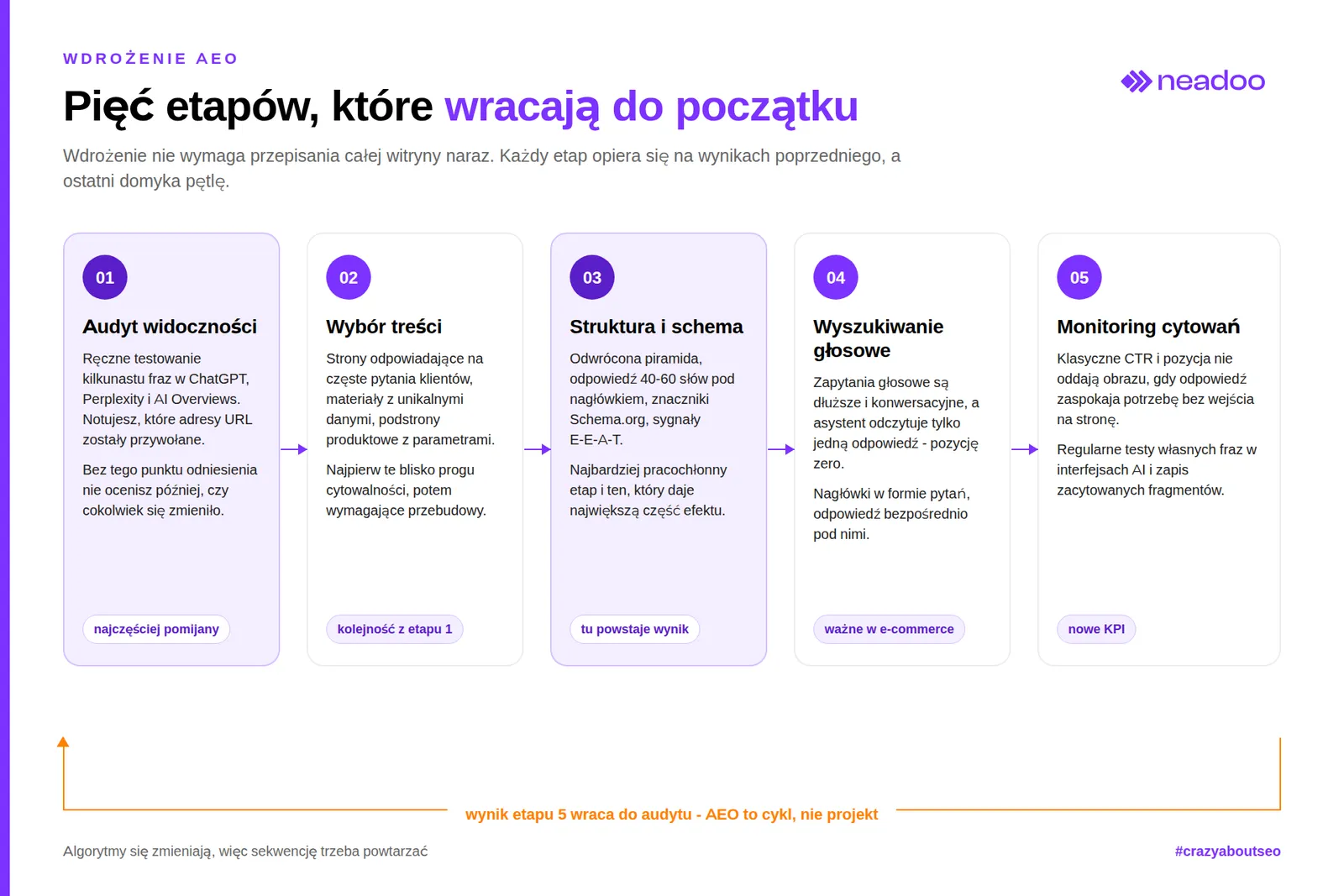 WDROŻENIE AEO

neadoo

Pięć etapów, które wracają do początku

Wdrożenie nie wymaga przepisania całej witryny naraz. Każdy etap opiera się na wynikach poprzedniego, a ostatni domyka pętlę.

01

Audyt widoczności

Ręczne testowanie kilkunastu fraz w ChatGPT, Perplexity i AI Overviews. Notujesz, które adresy URL zostały przywołane.

Bez tego punktu odniesienia nie ocenisz później, czy cokolwiek się zmieniło.

najczęściej pomijany

02

Wybór treści

Strony odpowiadające na częste pytania klientów, materiały z unikalnymi danymi, podstrony produktowe z parametrami.

Najpierw te blisko progu cytowalności, potem wymagające przebudowy.

kolejność z etapu 1

03

Struktura i schema

Odwrócona piramida, odpowiedź 40-60 słów pod nagłówkiem, znaczniki Schema.org, sygnały E-E-A-T.

Najbardziej pracochłonny etap i ten, który daje największą część efektu.

tu powstaje wynik

04

Wyszukiwanie głosowe

Zapytania głosowe są dłuższe i konwersacyjne, a asystent odczytuje tylko jedną odpowiedź - pozycję zero.

Nagłówki w formie pytań, odpowiedź bezpośrednio pod nimi.

ważne w e-commerce

05

Monitoring cytowań

Klasyczne CTR i pozycja nie oddają obrazu, gdy odpowiedź zaspokaja potrzebę bez wejścia na stronę.

Regularne testy własnych fraz w interfejsach AI i zapis zacytowanych fragmentów.

nowe KPI

wynik etapu 5 wraca do audytu - AEO to cykl, nie projekt

Algorytmy się zmieniają, więc sekwencję trzeba powtarzać

#crazyaboutseo